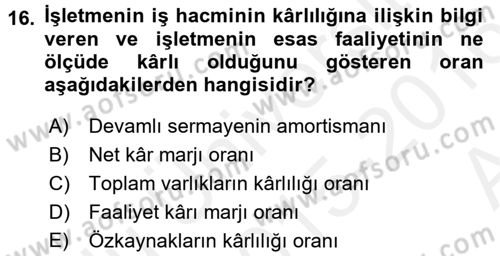 16. İşletmenin iş hacminin kârlılığına ilişkin bilgi veren ve işletmenin esas faaliyetinin ne ölçüde kârlı olduğunu gösteren oran aşağıdakilerden hangisidir?

A) Devamlı sermayenin amortismanı
B) Net kâr marjı oranı
C) Toplam varlıkların kârlılığı oranı
D) Faaliyet kârı marjı oranı
E) Özkaynakların kârlılığı oranı

www.aofsoru.com